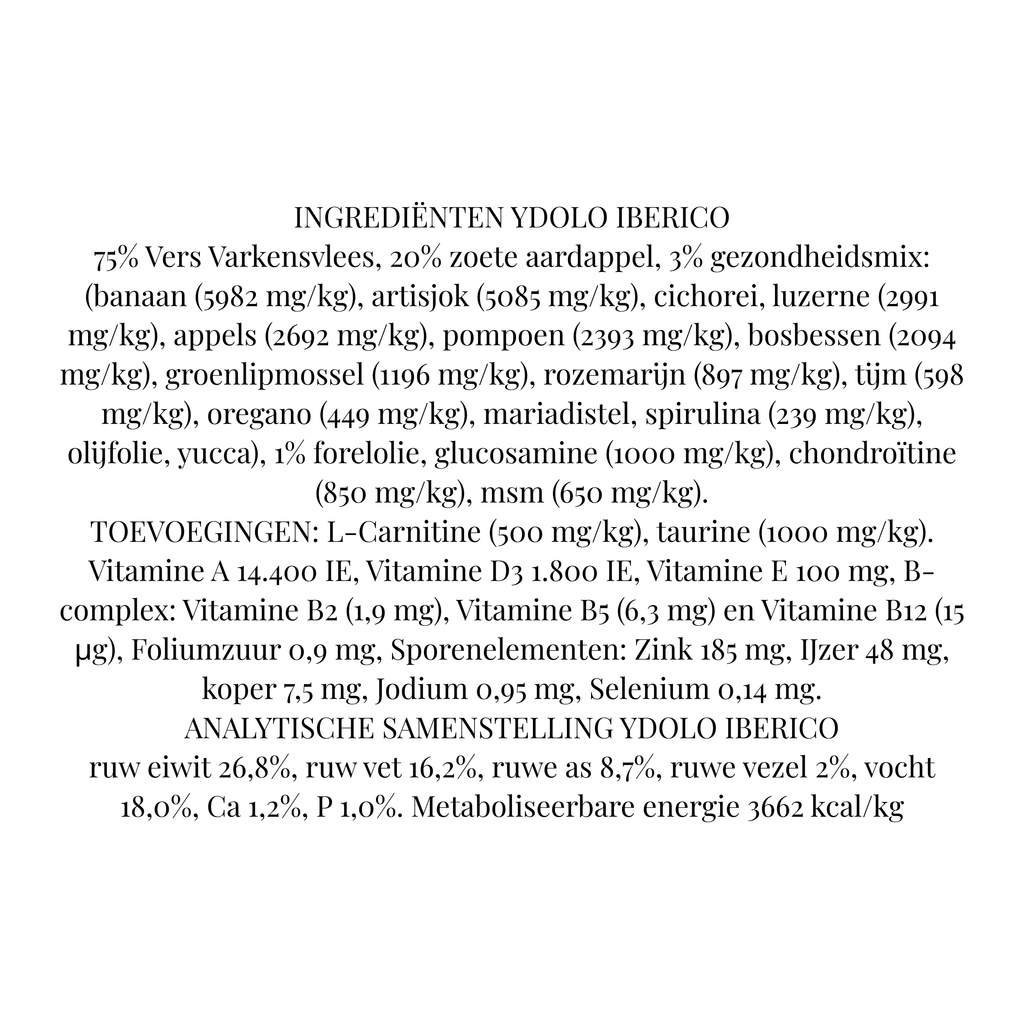 INGREDIËNTEN YDOLO IBERICO
75% Vers Varkensvlees, 20% zoete aardappel, 3% gezondheidsmix: (banaan (5982 mg/kg), artisjok (5085 mg/kg), cichorei, luzerne (2991 mg/kg), appels (2692 mg/kg), pompoen (2393 mg/kg), bosbessen (2094 mg/kg), groenlipmossel (1196 mg/kg), rozemarijn (897 mg/kg), tijm (598 mg/kg), oregano (449 mg/kg), mariadistel, spirulina (239 mg/kg), olijfolie, yucca), 1% forelolie, glucosamine (1000 mg/kg), chondroïtine (850 mg/kg), msm (650 mg/kg).
TOEVOEGINGEN: L-Carnitine (500 mg/kg), taurine (1000 mg/kg). Vitamine A 14.400 IE, Vitamine D3 1.800 IE, Vitamine E 100 mg, B-complex: Vitamine B2 (1,9 mg), Vitamine B5 (6,3 mg) en Vitamine B12 (15 µg), Foliumzuur 0,9 mg, Sporenelementen: Zink 185 mg, IJzer 48 mg, koper 7,5 mg, Jodium 0,95 mg, Selenium 0,14 mg.
ANALYTISCHE SAMENSTELLING YDOLO IBERICO
ruw eiwit 26,8%, ruw vet 16,2%, ruwe as 8,7%, ruwe vezel 2%, vocht 18,0%, Ca 1,2%, P 1,0%. Metaboliseerbare energie 3662 kcal/kg